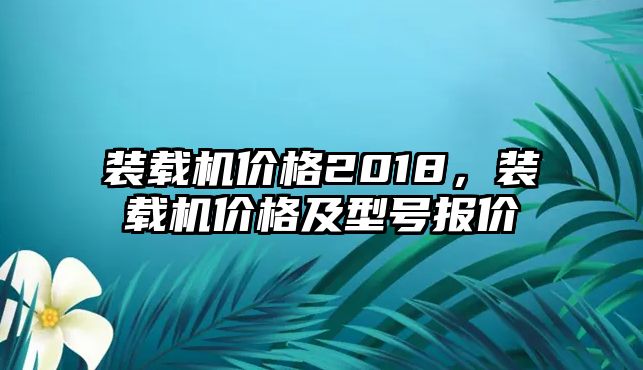 装载机价格2018，装载机价格及型号报价